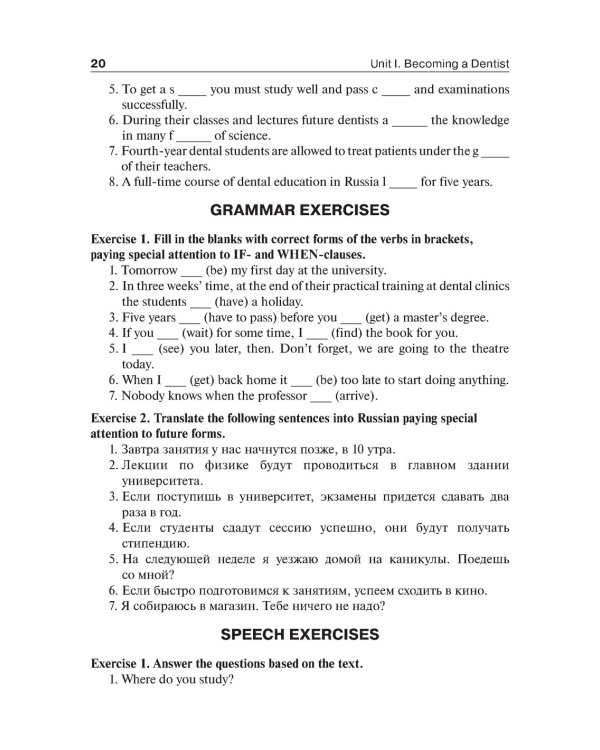 20 Unit I. Becoming a Dentist

5. To get a s ____ you must study well and pass c ____ and examinations successfully.
6. During their classes and lectures future dentists a ____ the knowledge in many f ____ of science.
7. Fourth-year dental students are allowed to treat patients under the g ____ of their teachers.
8. A full-time course of dental education in Russia l ____ for five years.

GRAMMAR EXERCISES

Exercise 1. Fill in the blanks with correct forms of the verbs in brackets, paying special attention to IF- and WHEN-clauses.
1. Tomorrow ____ (be) my first day at the university.
2. In three weeks' time, at the end of their practical training at dental clinics the students ____ (have) a holiday.
3. Five years ____ (have to pass) before you ____ (get) a master's degree.
4. If you ____ (wait) for some time, I ____ (find) the book for you.
5. I ____ (see) you later, then. Don't forget, we are going to the theatre today.
6. When I ____ (get) back home it ____ (be) too late to start doing anything.
7. Nobody knows when the professor ____ (arrive).

Exercise 2. Translate the following sentences into Russian paying special attention to future forms.
1. Завтра занятия у нас начнутся позже, в 10 утра.
2. Лекции по физике будут проводиться в главном здании университета.
3. Если поступишь в университет, экзамены придется сдавать два раза в год.
4. Если студенты сдадут сессию успешно, они будут получать стипендию.
5. На следующей неделе я уезжаю домой на каникулы. Поедешь со мной?
6. Если быстро подготовимся к занятиям, успеем сходить в кино.
7. Я собираюсь в магазин. Тебе ничего не надо?

SPEECH EXERCISES

Exercise 1. Answer the questions based on the text.
1. Where do you study?